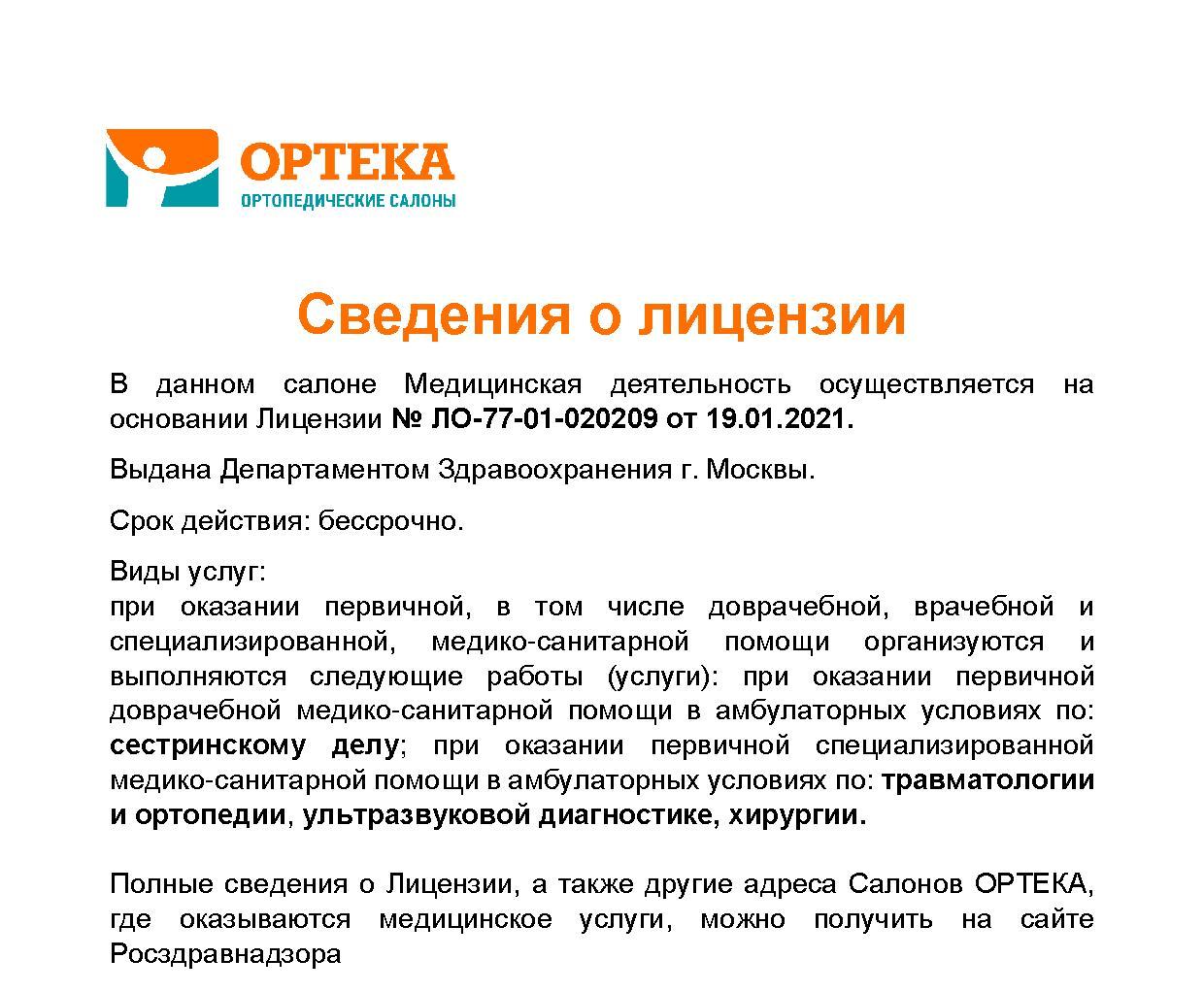 ОРТЕКА
ОРТОПЕДИЧЕСКИЕ САЛОНЫ

Сведения о лицензии

В данном салоне Медицинская деятельность осуществляется на основании Лицензии № ЛО-77-01-020209 от 19.01.2021.

Выдана Департаментом Здравоохранения г. Москвы.

Срок действия: бессрочно.

Виды услуг:
при оказании первичной, в том числе доврачебной, врачебной и специализированной, медико-санитарной помощи организуются и выполняются следующие работы (услуги): при оказании первичной доврачебной медико-санитарной помощи в амбулаторных условиях по: сестринскому делу; при оказании первичной специализированной медико-санитарной помощи в амбулаторных условиях по: травматологии и ортопедии, ультразвуковой диагностике, хирургии.

Полные сведения о Лицензии, а также другие адреса Салонов ОРТЕКА, где оказываются медицинское услуги, можно получить на сайте Росздравнадзора